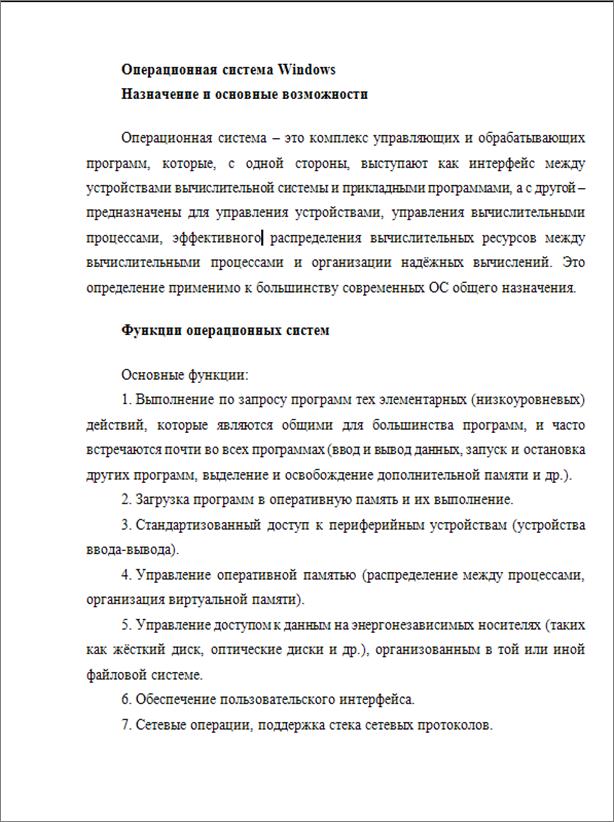 Операционная система Windows
Назначение и основные возможности

Операционная система – это комплекс управляющих и обрабатывающих программ, которые, с одной стороны, выступают как интерфейс между устройствами вычислительной системы и прикладными программами, а с другой – предназначены для управления устройствами, управления вычислительными процессами, эффективного распределения вычислительных ресурсов между вычислительными процессами и организации надёжных вычислений. Это определение применимо к большинству современных ОС общего назначения.

Функции операционных систем

Основные функции:
1. Выполнение по запросу программ тех элементарных (низкоуровневых) действий, которые являются общими для большинства программ, и часто встречаются почти во всех программах (ввод и вывод данных, запуск и остановка других программ, выделение и освобождение дополнительной памяти и др.).
2. Загрузка программ в оперативную память и их выполнение.
3. Стандартизованный доступ к периферийным устройствам (устройства ввода-вывода).
4. Управление оперативной памятью (распределение между процессами, организация виртуальной памяти).
5. Управление доступом к данным на энергонезависимых носителях (таких как жёсткий диск, оптические диски и др.), организованным в той или иной файловой системе.
6. Обеспечение пользовательского интерфейса.
7. Сетевые операции, поддержка стека сетевых протоколов.